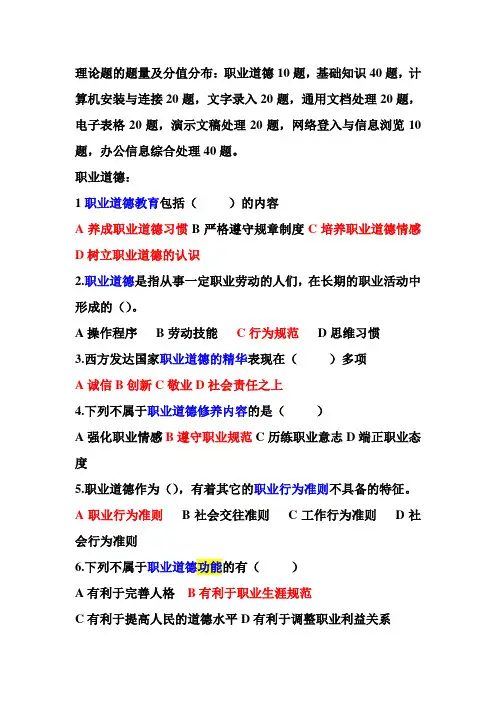 理论题的题量及分值分布：职业道德 10 题，基础知识 40 题，计算机安装与连接 20 题，文字录入 20 题，通用文档处理 20 题，电子表格 20 题，演示文稿处理 20 题，网络登入与信息浏览 10 题，办公信息综合处理 40 题。

职业道德：

1 职业道德教育包括（　　）的内容

A 养成职业道德习惯 B 严格遵守规章制度 C 培养职业道德情感 D 树立职业道德的认识

2.职业道德是指从事一定职业劳动的人们，在长期的职业活动中形成的（）。

A 操作程序　B 劳动技能　C 行为规范　D 思维习惯

3.西方发达国家职业道德的精华表现在（　　）多项

A 诚信 B 创新 C 敬业 D 社会责任之上

4.下列不属于职业道德修养内容的是（　　）

A 强化职业情感 B 遵守职业规范 C 历练职业意志 D 端正职业态度

5.职业道德作为（），有着其它的职业行为准则不具备的特征。

A 职业行为准则　B 社会交往准则　C 工作行为准则　D 社会行为准则

6.下列不属于职业道德功能的有（　　）

A 有利于完善人格　B 有利于职业生涯规范

C 有利于提高人民的道德水平 D 有利于调整职业利益关系